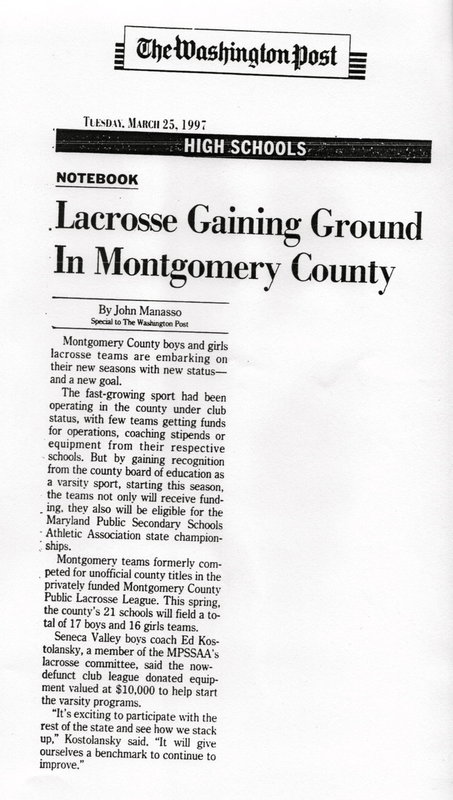 The Washington Post

TUESDAY, MARCH 25, 1997

HIGH SCHOOLS

NOTEBOOK

Lacrosse Gaining Ground In Montgomery County

By John Manasso
Special to The Washington Post

Montgomery County boys and girls lacrosse teams are embarking on their new seasons with new status—and a new goal.

The fast-growing sport had been operating in the county under club status, with few teams getting funds for operations, coaching stipends or equipment from their respective schools. But by gaining recognition from the county board of education as a varsity sport, starting this season, the teams not only will receive funding, they also will be eligible for the Maryland Public Secondary Schools Athletic Association state championships.

Montgomery teams formerly competed for unofficial county titles in the privately funded Montgomery County Public Lacrosse League. This spring, the county's 21 schools will field a total of 17 boys and 16 girls teams.

Seneca Valley boys coach Ed Kostolansky, a member of the MPSSAA's lacrosse committee, said the now-defunct club league donated equipment valued at $10,000 to help start the varsity programs.

"It's exciting to participate with the rest of the state and see how we stack up," Kostolansky said. "It will give ourselves a benchmark to continue to improve."